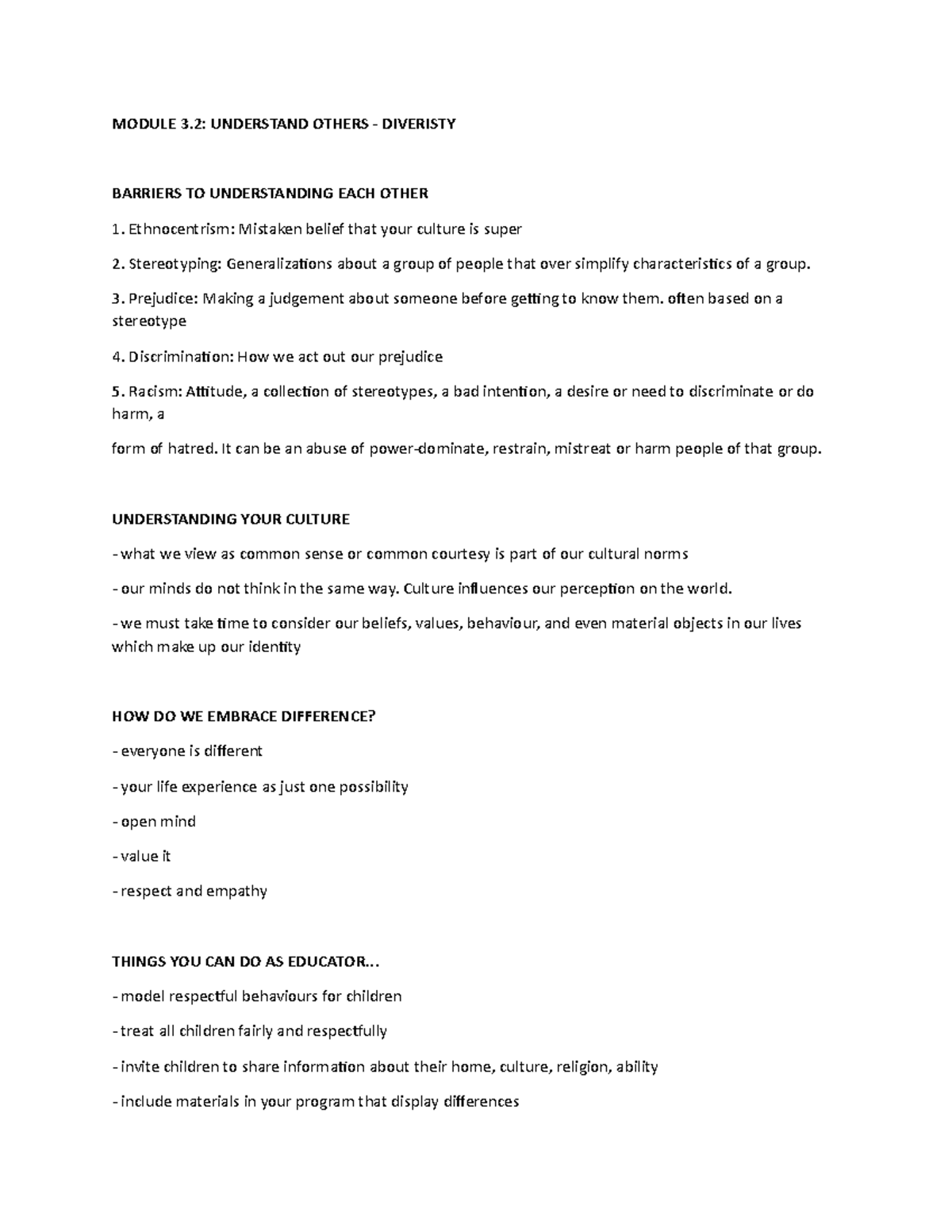 MODULE 3.2: UNDERSTAND OTHERS - DIVERISTY

BARRIERS TO UNDERSTANDING EACH OTHER

1. Ethnocentrism: Mistaken belief that your culture is super

2. Stereotyping: Generalizations about a group of people that over simplify characteristics of a group.

3. Prejudice: Making a judgement about someone before getting to know them. often based on a stereotype

4. Discrimination: How we act out our prejudice

5. Racism: Attitude, a collection of stereotypes, a bad intention, a desire or need to discriminate or do harm, a

form of hatred. It can be an abuse of power-dominate, restrain, mistreat or harm people of that group.

UNDERSTANDING YOUR CULTURE

- what we view as common sense or common courtesy is part of our cultural norms

- our minds do not think in the same way. Culture influences our perception on the world.

- we must take time to consider our beliefs, values, behaviour, and even material objects in our lives which make up our identity

HOW DO WE EMBRACE DIFFERENCE?

- everyone is different

- your life experience as just one possibility

- open mind

- value it

- respect and empathy

THINGS YOU CAN DO AS EDUCATOR...

- model respectful behaviours for children

- treat all children fairly and respectfully

- invite children to share information about their home, culture, religion, ability

- include materials in your program that display differences